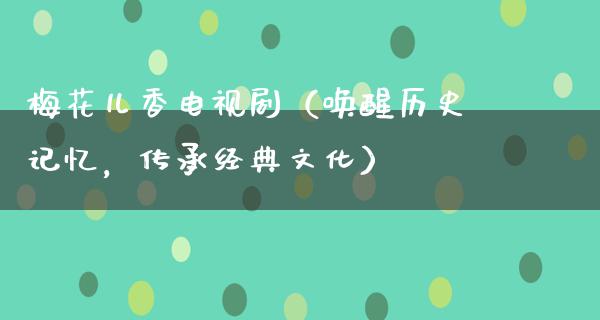 梅花儿香电视剧（唤醒历史记忆，传承经典文化）